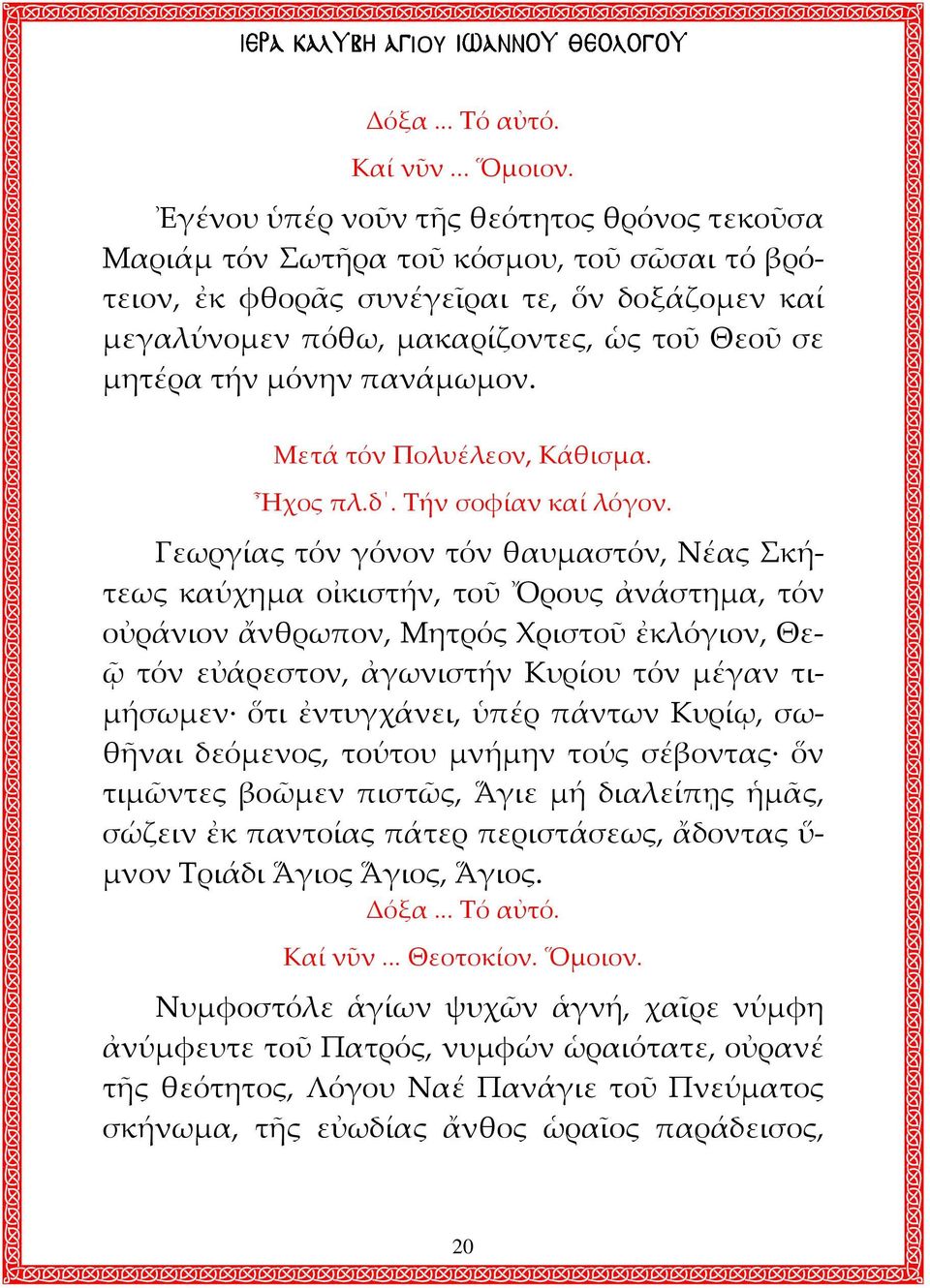 ΙΕΡΑ ΚΑΛΥΒΗ ΑΓΙΟΥ ΙΩΑΝΝΟΥ ΘΕΟΛΟΓΟΥ

Δόξα ... Τό αὐτό.

Καί νῦν ... Ὅμοιον.

Ἐγένου ὑπέρ νοῦν τῆς θεότητος θρόνος τεκοῦσα Μαριάμ τόν Σωτῆρα τοῦ κόσμου, τοῦ σῶσαι τό βρότειον, ἐκ φθορᾶς συνέγεῖραι τε, ὅν δοξάζομεν καί μεγαλύνομεν πόθω, μακαρίζοντες, ὡς τοῦ Θεοῦ σε μητέρα τήν μόνην πανάμωμον.

Μετά τόν Πολυέλεον, Κάθισμα.
Ἦχος πλ.δ΄. Τήν σοφίαν καί λόγον.

Γεωργίας τόν γόνον τόν θαυμαστόν, Νέας Σκήτεως καύχημα οἰκιστήν, τοῦ Ὄρους ἀνάστημα, τόν οὐράνιον ἄνθρωπον, Μητρός Χριστοῦ ἐκλόγιον, Θεῷ τόν εὐάρεστον, ἀγωνιστήν Κυρίου τόν μέγαν τιμήσωμεν· ὅτι ἐντυγχάνει, ὑπέρ πάντων Κυρίῳ, σωθῆναι δεόμενος, τούτου μνήμην τούς σέβοντας· ὅν τιμῶντες βοῶμεν πιστῶς, Ἅγιε μή διαλείπης ἡμᾶς, σώζειν ἐκ παντοίας πάτερ περιστάσεως, ἄδοντας ὕμνον Τριάδι Ἅγιος Ἅγιος, Ἅγιος.

Δόξα ... Τό αὐτό.

Καί νῦν ... Θεοτοκίον. Ὅμοιον.

Νυμφοστόλε ἁγίων ψυχῶν ἁγνή, χαῖρε νύμφη ἀνύμφευτε τοῦ Πατρός, νυμφών ὡραιότατε, οὐρανέ τῆς θεότητος, Λόγου Ναέ Πανάγιε τοῦ Πνεύματος σκήνωμα, τῆς εὐωδίας ἄνθος ὡραῖος παράδεισος,

20